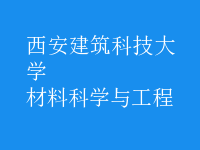 西安建筑科技大学
材料科学与工程